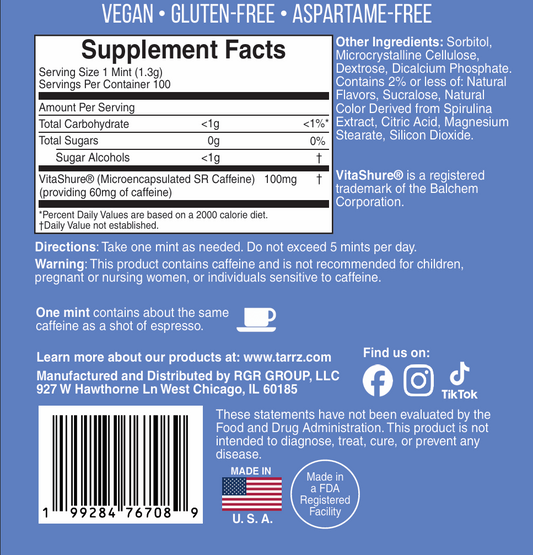 VEGAN • GLUTEN-FREE • ASPARTAME-FREE

Supplement Facts
Serving Size 1 Mint (1.3g)
Servings Per Container 100

| Amount Per Serving | | |
|---|---|---|
| Total Carbohydrate | <1g | <1%* |
| Total Sugars | 0g | 0% |
| Sugar Alcohols | <1g | † |
| VitaShure® (Microencapsulated SR Caffeine) (providing 60mg of caffeine) | 100mg | † |

*Percent Daily Values are based on a 2000 calorie diet.
†Daily Value not established.

Other Ingredients: Sorbitol, Microcrystalline Cellulose, Dextrose, Dicalcium Phosphate. Contains 2% or less of: Natural Flavors, Sucralose, Natural Color Derived from Spirulina Extract, Citric Acid, Magnesium Stearate, Silicon Dioxide.

VitaShure® is a registered trademark of the Balchem Corporation.

Directions: Take one mint as needed. Do not exceed 5 mints per day.
Warning: This product contains caffeine and is not recommended for children, pregnant or nursing women, or individuals sensitive to caffeine.

One mint contains about the same caffeine as a shot of espresso.

Learn more about our products at: www.tarrz.com
Manufactured and Distributed by RGR GROUP, LLC
927 W Hawthorne Ln West Chicago, IL 60185

Find us on:
TikTok

1 99284 76708 9

These statements have not been evaluated by the Food and Drug Administration. This product is not intended to diagnose, treat, cure, or prevent any disease.

MADE IN
U. S. A.

Made in a FDA Registered Facility